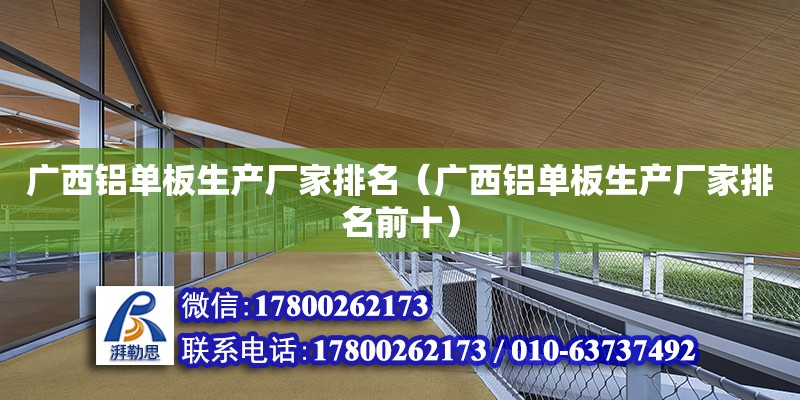 广西铝单板生产厂家排名（广西铝单板生产厂家排名前十）

湃勒思

微信：17800262173

联系电话：17800262173 / 010-63737492